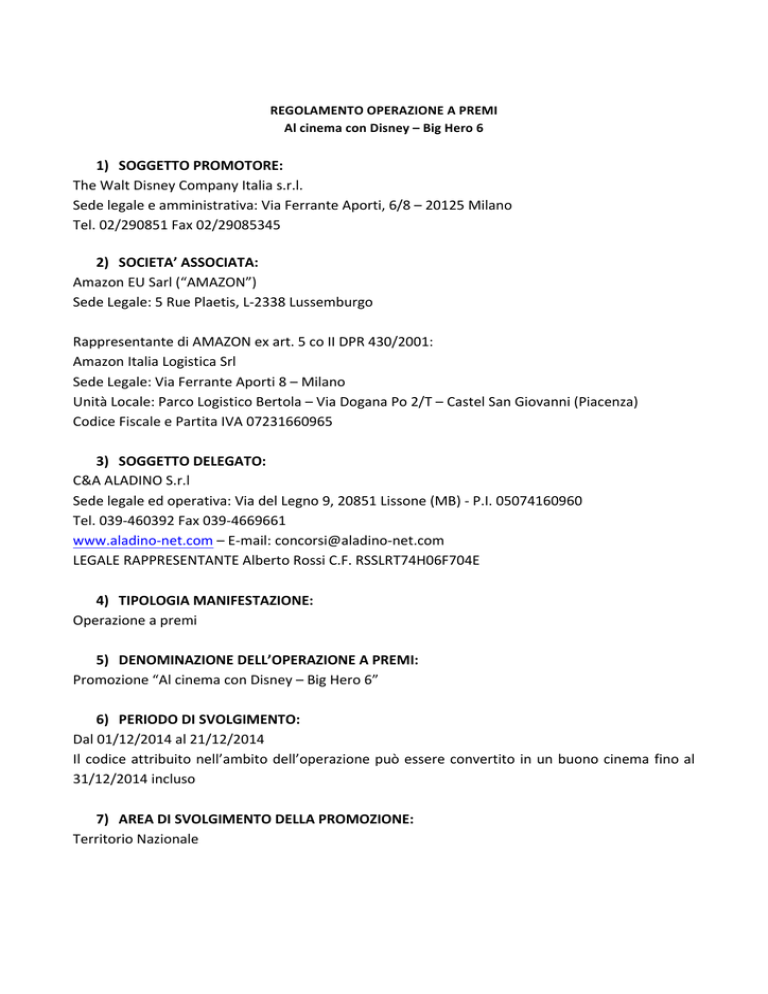 REGOLAMENTO OPERAZIONE A PREMI
Al cinema con Disney – Big Hero 6

1) SOGGETTO PROMOTORE:
The Walt Disney Company Italia s.r.l.
Sede legale e amministrativa: Via Ferrante Aporti, 6/8 – 20125 Milano
Tel. 02/290851 Fax 02/29085345

2) SOCIETA' ASSOCIATA:
Amazon EU Sarl ("AMAZON")
Sede Legale: 5 Rue Plaetis, L-2338 Lussemburgo

Rappresentante di AMAZON ex art. 5 co II DPR 430/2001:
Amazon Italia Logistica Srl
Sede Legale: Via Ferrante Aporti 8 – Milano
Unità Locale: Parco Logistico Bertola – Via Dogana Po 2/T – Castel San Giovanni (Piacenza)
Codice Fiscale e Partita IVA 07231660965

3) SOGGETTO DELEGATO:
C&A ALADINO S.r.l
Sede legale ed operativa: Via del Legno 9, 20851 Lissone (MB) - P.I. 05074160960
Tel. 039-460392 Fax 039-4669661
www.aladino-net.com – E-mail: concorsi@aladino-net.com
LEGALE RAPPRESENTANTE Alberto Rossi C.F. RSSLRT74H06F704E

4) TIPOLOGIA MANIFESTAZIONE:
Operazione a premi

5) DENOMINAZIONE DELL'OPERAZIONE A PREMI:
Promozione "Al cinema con Disney – Big Hero 6"

6) PERIODO DI SVOLGIMENTO:
Dal 01/12/2014 al 21/12/2014
Il codice attribuito nell'ambito dell'operazione può essere convertito in un buono cinema fino al 31/12/2014 incluso

7) AREA DI SVOLGIMENTO DELLA PROMOZIONE:
Territorio Nazionale